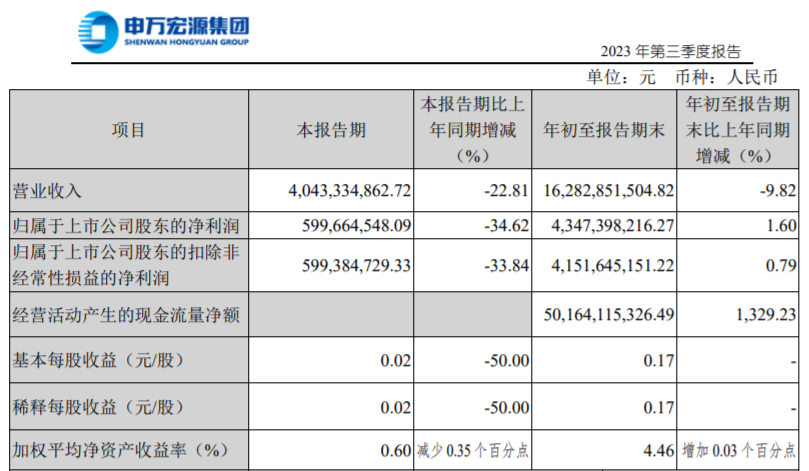 申万宏源集团
SHENWAN HONGYUAN GROUP

2023 年第三季度报告

单位：元 币种：人民币

| 项目 | 本报告期 | 本报告期比上年同期增减（%） | 年初至报告期末 | 年初至报告期末比上年同期增减（%） |
|---|---|---|---|---|
| 营业收入 | 4,043,334,862.72 | -22.81 | 16,282,851,504.82 | -9.82 |
| 归属于上市公司股东的净利润 | 599,664,548.09 | -34.62 | 4,347,398,216.27 | 1.60 |
| 归属于上市公司股东的扣除非经常性损益的净利润 | 599,384,729.33 | -33.84 | 4,151,645,151.22 | 0.79 |
| 经营活动产生的现金流量净额 | | | 50,164,115,326.49 | 1,329.23 |
| 基本每股收益（元/股） | 0.02 | -50.00 | 0.17 | - |
| 稀释每股收益（元/股） | 0.02 | -50.00 | 0.17 | - |
| 加权平均净资产收益率（%） | 0.60 | 减少 0.35 个百分点 | 4.46 | 增加 0.03 个百分点 |